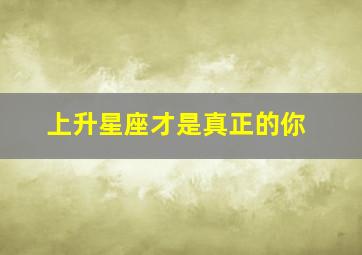 上升星座才是真正的你